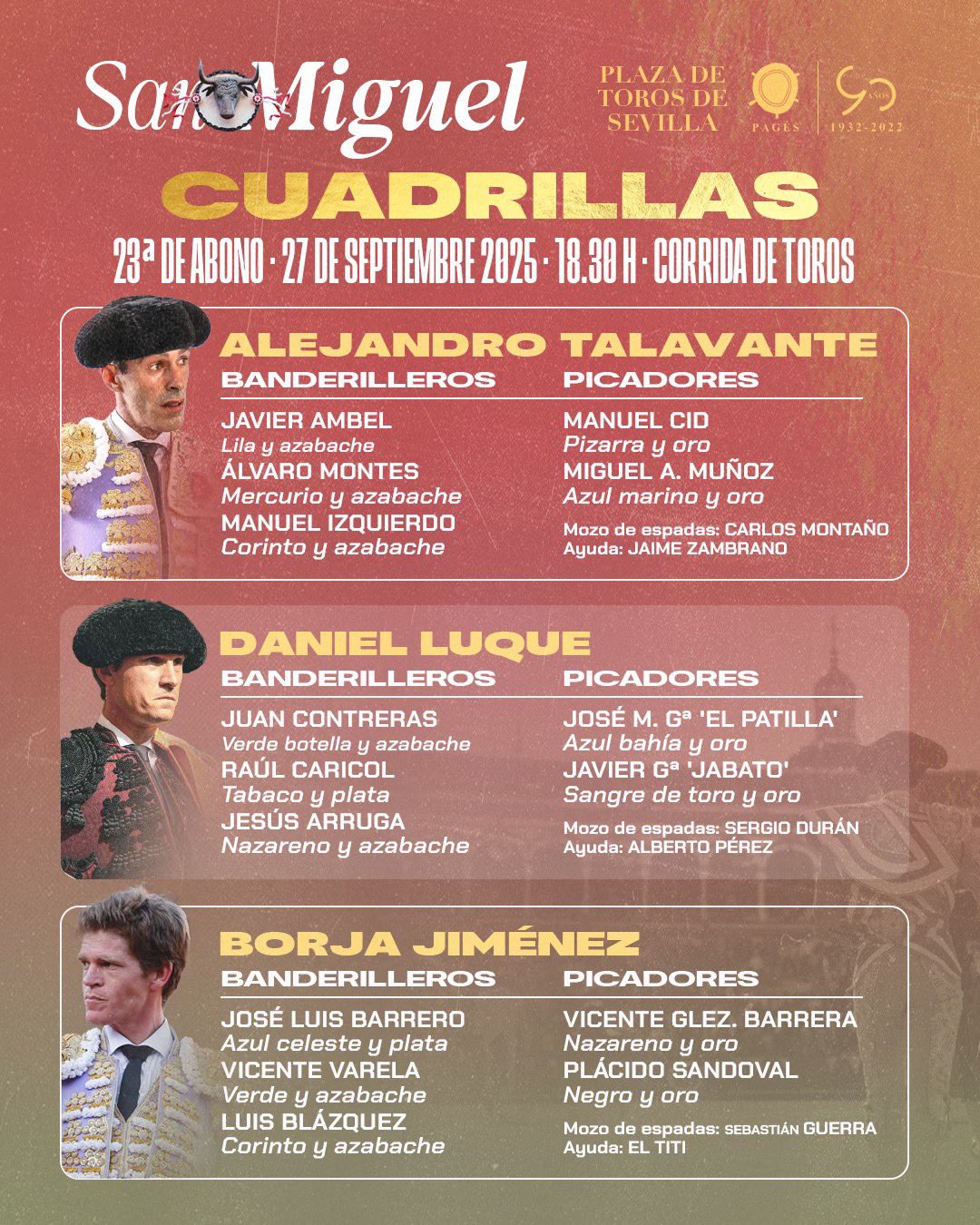 San Miguel

PLAZA DE TOROS DE SEVILLA

PAGÉS

90 AÑOS 1932-2022

CUADRILLAS

23ª DE ABONO · 27 DE SEPTIEMBRE 2025 · 18.30 H · CORRIDA DE TOROS

ALEJANDRO TALAVANTE

BANDERILLEROS

JAVIER AMBEL
Lila y azabache
ÁLVARO MONTES
Mercurio y azabache
MANUEL IZQUIERDO
Corinto y azabache

PICADORES

MANUEL CID
Pizarra y oro
MIGUEL A. MUÑOZ
Azul marino y oro

Mozo de espadas: CARLOS MONTAÑO
Ayuda: JAIME ZAMBRANO

DANIEL LUQUE

BANDERILLEROS

JUAN CONTRERAS
Verde botella y azabache
RAÚL CARICOL
Tabaco y plata
JESÚS ARRUGA
Nazareno y azabache

PICADORES

JOSÉ M. Gª 'EL PATILLA'
Azul bahía y oro
JAVIER Gª 'JABATO'
Sangre de toro y oro

Mozo de espadas: SERGIO DURÁN
Ayuda: ALBERTO PÉREZ

BORJA JIMÉNEZ

BANDERILLEROS

JOSÉ LUIS BARRERO
Azul celeste y plata
VICENTE VARELA
Verde y azabache
LUIS BLÁZQUEZ
Corinto y azabache

PICADORES

VICENTE GLEZ. BARRERA
Nazareno y oro
PLÁCIDO SANDOVAL
Negro y oro

Mozo de espadas: SEBASTIÁN GUERRA
Ayuda: EL TITI